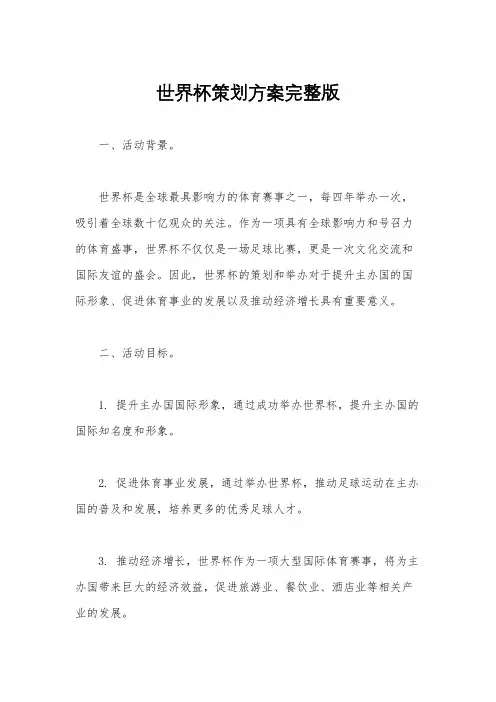 世界杯策划方案完整版

一、活动背景。

世界杯是全球最具影响力的体育赛事之一，每四年举办一次，吸引着全球数十亿观众的关注。作为一项具有全球影响力和号召力的体育盛事，世界杯不仅仅是一场足球比赛，更是一次文化交流和国际友谊的盛会。因此，世界杯的策划和举办对于提升主办国的国际形象、促进体育事业的发展以及推动经济增长具有重要意义。

二、活动目标。

1. 提升主办国国际形象，通过成功举办世界杯，提升主办国的国际知名度和形象。

2. 促进体育事业发展，通过举办世界杯，推动足球运动在主办国的普及和发展，培养更多的优秀足球人才。

3. 推动经济增长，世界杯作为一项大型国际体育赛事，将为主办国带来巨大的经济效益，促进旅游业、餐饮业、酒店业等相关产业的发展。